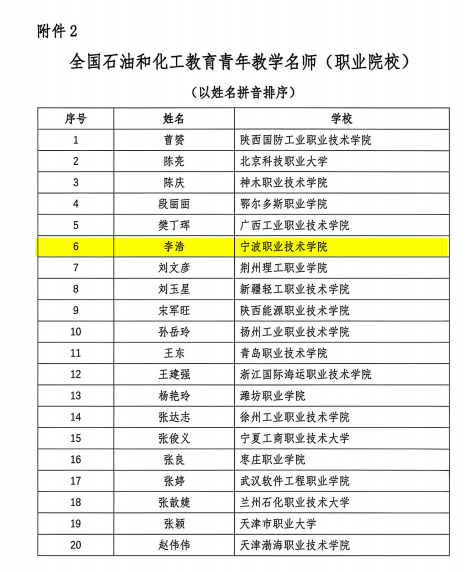 附件 2

全国石油和化工教育青年教学名师（职业院校）

（以姓名拼音排序）

| 序号 | 姓名 | 学校 |
|---|---|---|
| 1 | 曹赟 | 陕西国防工业职业技术学院 |
| 2 | 陈亮 | 北京科技职业大学 |
| 3 | 陈庆 | 神木职业技术学院 |
| 4 | 段丽丽 | 鄂尔多斯职业学院 |
| 5 | 樊丁珲 | 广西工业职业技术学院 |
| 6 | 李浩 | 宁波职业技术学院 |
| 7 | 刘文彦 | 荆州理工职业学院 |
| 8 | 刘玉星 | 新疆轻工职业技术学院 |
| 9 | 宋军旺 | 陕西能源职业技术学院 |
| 10 | 孙岳玲 | 扬州工业职业技术学院 |
| 11 | 王东 | 青岛职业技术学院 |
| 12 | 王建强 | 浙江国际海运职业技术学院 |
| 13 | 杨艳玲 | 潍坊职业学院 |
| 14 | 张达志 | 徐州工业职业技术学院 |
| 15 | 张俊义 | 宁夏工商职业技术大学 |
| 16 | 张良 | 枣庄职业学院 |
| 17 | 张婷 | 武汉软件工程职业学院 |
| 18 | 张歆婕 | 兰州石化职业技术大学 |
| 19 | 张颖 | 天津市职业大学 |
| 20 | 赵伟伟 | 天津渤海职业技术学院 |